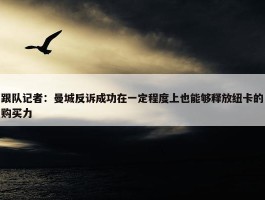 跟队记者：曼城反诉成功在一定程度上也能够释放纽卡的购买力